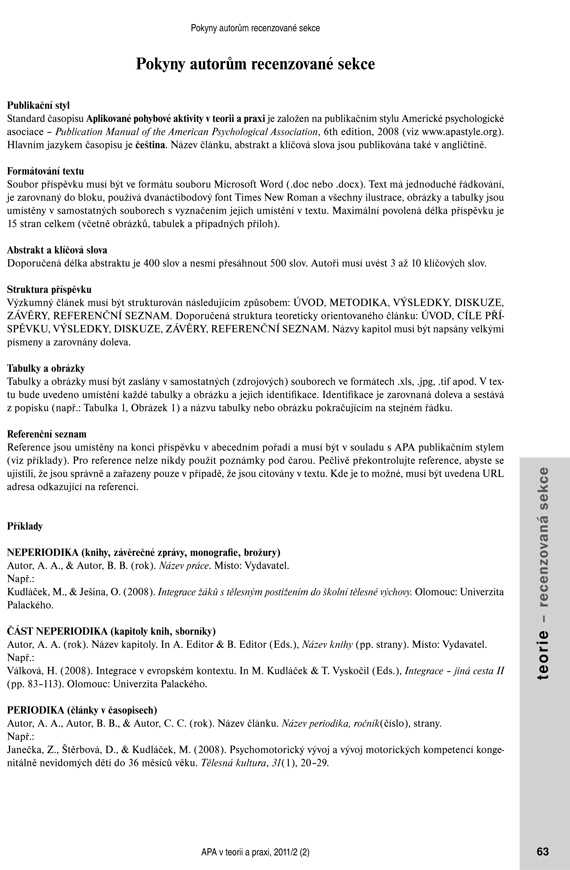 Pokyny autorům recenzované sekce

Pokyny autorům recenzované sekce

Publikační styl
Standard časopisu Aplikované pohybové aktivity v teorii a praxi je založen na publikačním stylu Americké psychologické asociace – Publication Manual of the American Psychological Association, 6th edition, 2008 (viz www.apastyle.org). Hlavním jazykem časopisu je čeština. Název článku, abstrakt a klíčová slova jsou publikována také v angličtině.

Formátování textu
Soubor příspěvku musí být ve formátu souboru Microsoft Word (.doc nebo .docx). Text má jednoduché řádkování, je zarovnaný do bloku, používá dvanáctibodový font Times New Roman a všechny ilustrace, obrázky a tabulky jsou umístěny v samostatných souborech s vyznačením jejich umístění v textu. Maximální povolená délka příspěvku je 15 stran celkem (včetně obrázků, tabulek a případných příloh).

Abstrakt a klíčová slova
Doporučená délka abstraktu je 400 slov a nesmí přesáhnout 500 slov. Autoři musí uvést 3 až 10 klíčových slov.

Struktura příspěvku
Výzkumný článek musí být strukturován následujícím způsobem: ÚVOD, METODIKA, VÝSLEDKY, DISKUZE, ZÁVĚRY, REFERENČNÍ SEZNAM. Doporučená struktura teoreticky orientovaného článku: ÚVOD, CÍLE PŘÍSPĚVKU, VÝSLEDKY, DISKUZE, ZÁVĚRY, REFERENČNÍ SEZNAM. Názvy kapitol musí být napsány velkými písmeny a zarovnány doleva.

Tabulky a obrázky
Tabulky a obrázky musí být zaslány v samostatných (zdrojových) souborech ve formátech .xls, .jpg, .tif apod. V textu bude uvedeno umístění každé tabulky a obrázku a jejich identifikace. Identifikace je zarovnaná doleva a sestává z popisku (např.: Tabulka 1, Obrázek 1) a názvu tabulky nebo obrázku pokračujícím na stejném řádku.

Referenční seznam
Reference jsou umístěny na konci příspěvku v abecedním pořadí a musí být v souladu s APA publikačním stylem (viz příklady). Pro reference nelze nikdy použít poznámky pod čarou. Pečlivě překontrolujte reference, abyste se ujistili, že jsou správně a zařazeny pouze v případě, že jsou citovány v textu. Kde je to možné, musí být uvedena URL adresa odkazující na referenci.

Příklady

NEPERIODIKA (knihy, závěrečné zprávy, monografie, brožury)
Autor, A. A., & Autor, B. B. (rok). Název práce. Místo: Vydavatel.
Např.:
Kudláček, M., & Ješina, O. (2008). Integrace žáků s tělesným postižením do školní tělesné výchovy. Olomouc: Univerzita Palackého.

ČÁST NEPERIODIKA (kapitoly knih, sborníky)
Autor, A. A. (rok). Název kapitoly. In A. Editor & B. Editor (Eds.), Název knihy (pp. strany). Místo: Vydavatel.
Např.:
Válková, H. (2008). Integrace v evropském kontextu. In M. Kudláček & T. Vyskočil (Eds.), Integrace – jiná cesta II (pp. 83–113). Olomouc: Univerzita Palackého.

PERIODIKA (články v časopisech)
Autor, A. A., Autor, B. B., & Autor, C. C. (rok). Název článku. Název periodika, ročník(číslo), strany.
Např.:
Janečka, Z., Štěrbová, D., & Kudláček, M. (2008). Psychomotorický vývoj a vývoj motorických kompetencí kongenitálně nevidomých dětí do 36 měsíců věku. Tělesná kultura, 31(1), 20–29.

teorie – recenzovaná sekce

APA v teorii a praxi, 2011/2 (2)

63